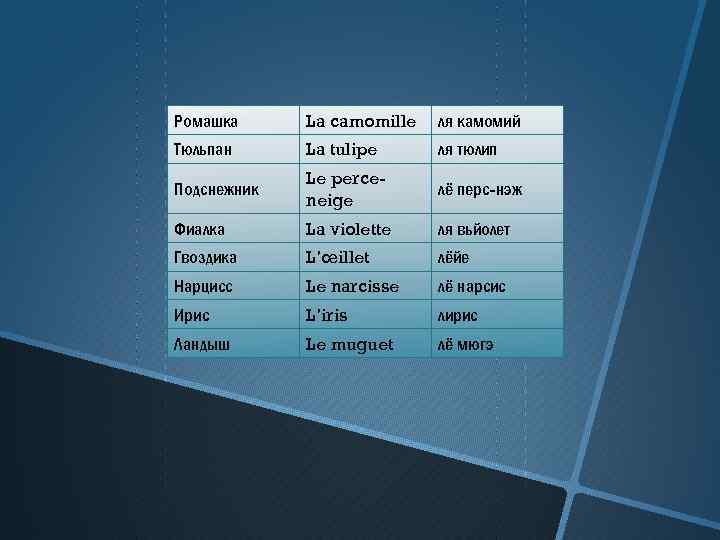 | Ромашка | La camomille | ля камомий |
|---|---|---|
| Тюльпан | La tulipe | ля тюлип |
| Подснежник | Le perce-neige | лё перс-нэж |
| Фиалка | La violette | ля вьйолет |
| Гвоздика | L'œillet | лёйе |
| Нарцисс | Le narcisse | лё нарсис |
| Ирис | L'iris | лирис |
| Ландыш | Le muguet | лё мюгэ |